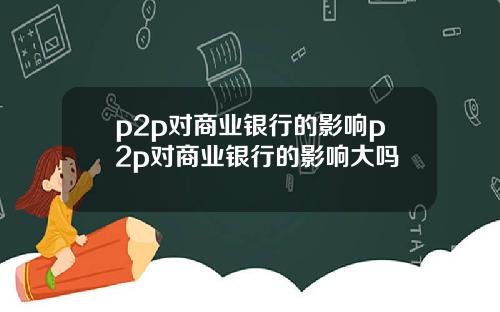 p2p对商业银行的影响p2p对商业银行的影响大吗

STAT